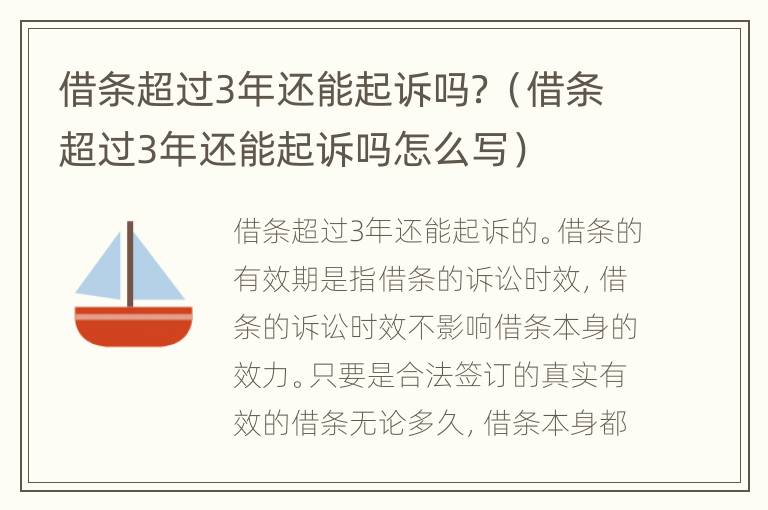 借条超过3年还能起诉吗?（借条超过3年还能起诉吗怎么写）

借条超过3年还能起诉的。借条的有效期是指借条的诉讼时效，借条的诉讼时效不影响借条本身的效力。只要是合法签订的真实有效的借条无论多久，借条本身都